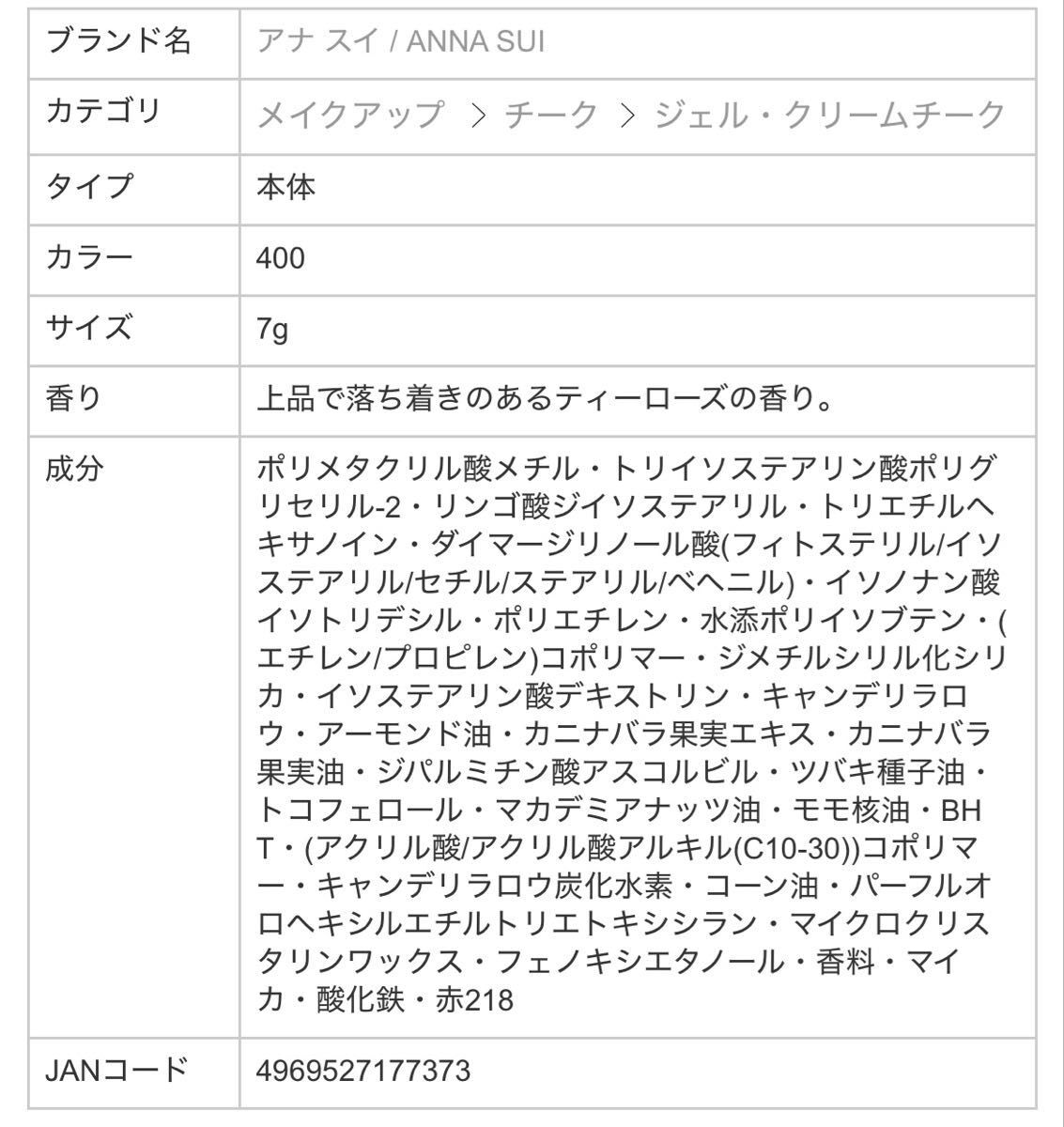 | ブランド名 | アナ スイ / ANNA SUI |
|---|---|
| カテゴリ | メイクアップ ＞ チーク ＞ ジェル・クリームチーク |
| タイプ | 本体 |
| カラー | 400 |
| サイズ | 7g |
| 香り | 上品で落ち着きのあるティーローズの香り。 |
| 成分 | ポリメタクリル酸メチル・トリイソステアリン酸ポリグリセリル-2・リンゴ酸ジイソステアリル・トリエチルヘキサノイン・ダイマージリノール酸(フィトステリル/イソステアリル/セチル/ステアリル/ベヘニル)・イソノナン酸イソトリデシル・ポリエチレン・水添ポリイソブテン・(エチレン/プロピレン)コポリマー・ジメチルシリル化シリカ・イソステアリン酸デキストリン・キャンデリラロウ・アーモンド油・カニナバラ果実エキス・カニナバラ果実油・ジパルミチン酸アスコルビル・ツバキ種子油・トコフェロール・マカデミアナッツ油・モモ核油・BHT・(アクリル酸/アクリル酸アルキル(C10-30))コポリマー・キャンデリラロウ炭化水素・コーン油・パーフルオロヘキシルエチルトリエトキシシラン・マイクロクリスタリンワックス・フェノキシエタノール・香料・マイカ・酸化鉄・赤218 |
| JANコード | 4969527177373 |